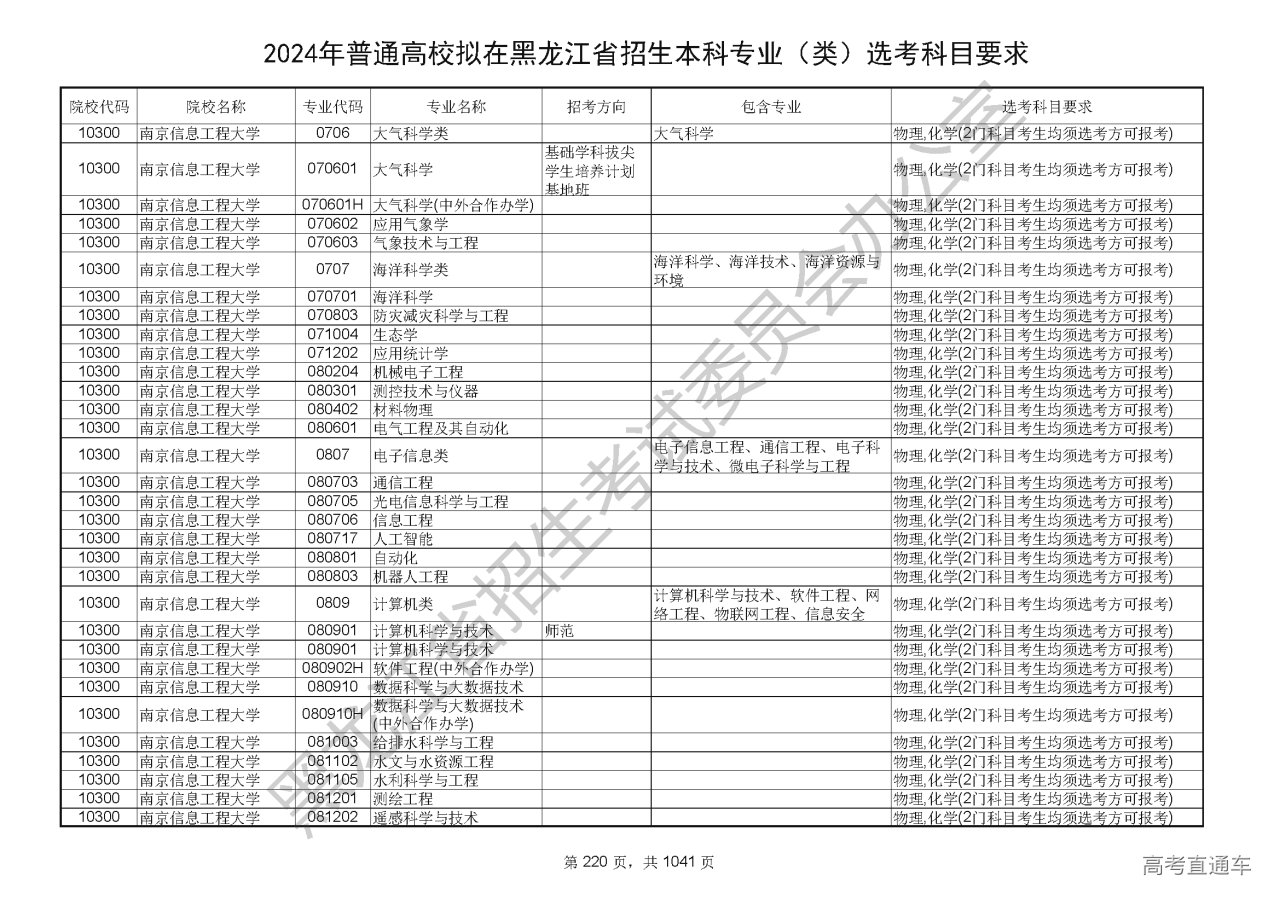 2024年普通高校拟在黑龙江省招生本科专业（类）选考科目要求

| 院校代码 | 院校名称 | 专业代码 | 专业名称 | 招考方向 | 包含专业 | 选考科目要求 |
|---|---|---|---|---|---|---|
| 10300 | 南京信息工程大学 | 0706 | 大气科学类 | | 大气科学 | 物理,化学(2门科目考生均须选考方可报考) |
| 10300 | 南京信息工程大学 | 070601 | 大气科学 | 基础学科拔尖学生培养计划基地班 | | 物理,化学(2门科目考生均须选考方可报考) |
| 10300 | 南京信息工程大学 | 070601H | 大气科学(中外合作办学) | | | 物理,化学(2门科目考生均须选考方可报考) |
| 10300 | 南京信息工程大学 | 070602 | 应用气象学 | | | 物理,化学(2门科目考生均须选考方可报考) |
| 10300 | 南京信息工程大学 | 070603 | 气象技术与工程 | | | 物理,化学(2门科目考生均须选考方可报考) |
| 10300 | 南京信息工程大学 | 0707 | 海洋科学类 | | 海洋科学、海洋技术、海洋资源与环境 | 物理,化学(2门科目考生均须选考方可报考) |
| 10300 | 南京信息工程大学 | 070701 | 海洋科学 | | | 物理,化学(2门科目考生均须选考方可报考) |
| 10300 | 南京信息工程大学 | 070803 | 防灾减灾科学与工程 | | | 物理,化学(2门科目考生均须选考方可报考) |
| 10300 | 南京信息工程大学 | 071004 | 生态学 | | | 物理,化学(2门科目考生均须选考方可报考) |
| 10300 | 南京信息工程大学 | 071202 | 应用统计学 | | | 物理,化学(2门科目考生均须选考方可报考) |
| 10300 | 南京信息工程大学 | 080204 | 机械电子工程 | | | 物理,化学(2门科目考生均须选考方可报考) |
| 10300 | 南京信息工程大学 | 080301 | 测控技术与仪器 | | | 物理,化学(2门科目考生均须选考方可报考) |
| 10300 | 南京信息工程大学 | 080402 | 材料物理 | | | 物理,化学(2门科目考生均须选考方可报考) |
| 10300 | 南京信息工程大学 | 080601 | 电气工程及其自动化 | | | 物理,化学(2门科目考生均须选考方可报考) |
| 10300 | 南京信息工程大学 | 0807 | 电子信息类 | | 电子信息工程、通信工程、电子科学与技术、微电子科学与工程 | 物理,化学(2门科目考生均须选考方可报考) |
| 10300 | 南京信息工程大学 | 080703 | 通信工程 | | | 物理,化学(2门科目考生均须选考方可报考) |
| 10300 | 南京信息工程大学 | 080705 | 光电信息科学与工程 | | | 物理,化学(2门科目考生均须选考方可报考) |
| 10300 | 南京信息工程大学 | 080706 | 信息工程 | | | 物理,化学(2门科目考生均须选考方可报考) |
| 10300 | 南京信息工程大学 | 080717 | 人工智能 | | | 物理,化学(2门科目考生均须选考方可报考) |
| 10300 | 南京信息工程大学 | 080801 | 自动化 | | | 物理,化学(2门科目考生均须选考方可报考) |
| 10300 | 南京信息工程大学 | 080803 | 机器人工程 | | | 物理,化学(2门科目考生均须选考方可报考) |
| 10300 | 南京信息工程大学 | 0809 | 计算机类 | | 计算机科学与技术、软件工程、网络工程、物联网工程、信息安全 | 物理,化学(2门科目考生均须选考方可报考) |
| 10300 | 南京信息工程大学 | 080901 | 计算机科学与技术 | 师范 | | 物理,化学(2门科目考生均须选考方可报考) |
| 10300 | 南京信息工程大学 | 080901 | 计算机科学与技术 | | | 物理,化学(2门科目考生均须选考方可报考) |
| 10300 | 南京信息工程大学 | 080902H | 软件工程(中外合作办学) | | | 物理,化学(2门科目考生均须选考方可报考) |
| 10300 | 南京信息工程大学 | 080910 | 数据科学与大数据技术 | | | 物理,化学(2门科目考生均须选考方可报考) |
| 10300 | 南京信息工程大学 | 080910H | 数据科学与大数据技术(中外合作办学) | | | 物理,化学(2门科目考生均须选考方可报考) |
| 10300 | 南京信息工程大学 | 081003 | 给排水科学与工程 | | | 物理,化学(2门科目考生均须选考方可报考) |
| 10300 | 南京信息工程大学 | 081102 | 水文与水资源工程 | | | 物理,化学(2门科目考生均须选考方可报考) |
| 10300 | 南京信息工程大学 | 081105 | 水利科学与工程 | | | 物理,化学(2门科目考生均须选考方可报考) |
| 10300 | 南京信息工程大学 | 081201 | 测绘工程 | | | 物理,化学(2门科目考生均须选考方可报考) |
| 10300 | 南京信息工程大学 | 081202 | 遥感科学与技术 | | | 物理,化学(2门科目考生均须选考方可报考) |

黑龙江省招生考试委员会办公室

第 220 页，共 1041 页

高考直通车